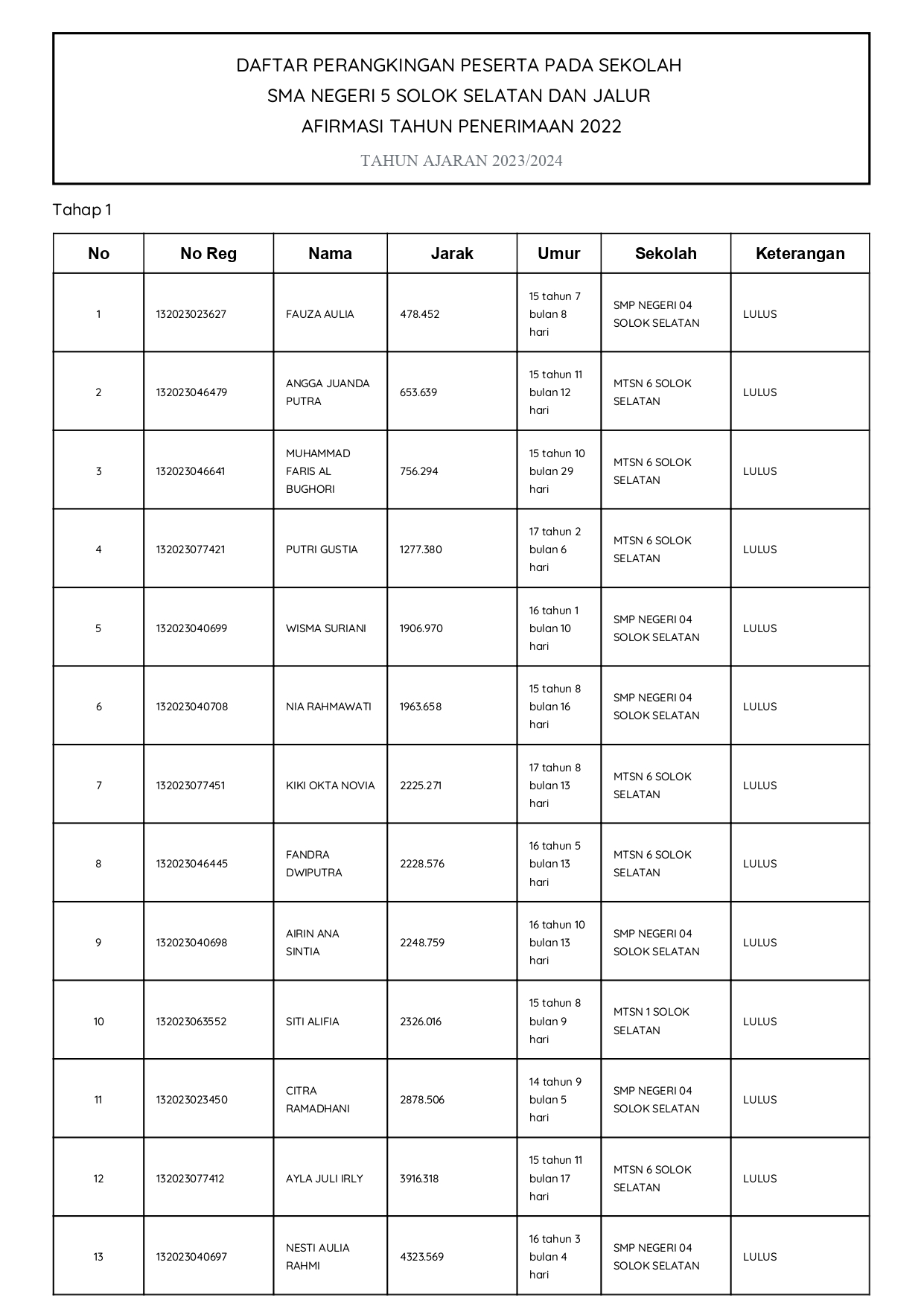 DAFTAR PERANGKINGAN PESERTA PADA SEKOLAH
SMA NEGERI 5 SOLOK SELATAN DAN JALUR
AFIRMASI TAHUN PENERIMAAN 2022

TAHUN AJARAN 2023/2024

Tahap 1

| No | No Reg | Nama | Jarak | Umur | Sekolah | Keterangan |
|---|---|---|---|---|---|---|
| 1 | 132023023627 | FAUZA AULIA | 478.452 | 15 tahun 7 bulan 8 hari | SMP NEGERI 04 SOLOK SELATAN | LULUS |
| 2 | 132023046479 | ANGGA JUANDA PUTRA | 653.639 | 15 tahun 11 bulan 12 hari | MTSN 6 SOLOK SELATAN | LULUS |
| 3 | 132023046641 | MUHAMMAD FARIS AL BUGHORI | 756.294 | 15 tahun 10 bulan 29 hari | MTSN 6 SOLOK SELATAN | LULUS |
| 4 | 132023077421 | PUTRI GUSTIA | 1277.380 | 17 tahun 2 bulan 6 hari | MTSN 6 SOLOK SELATAN | LULUS |
| 5 | 132023040699 | WISMA SURIANI | 1906.970 | 16 tahun 1 bulan 10 hari | SMP NEGERI 04 SOLOK SELATAN | LULUS |
| 6 | 132023040708 | NIA RAHMAWATI | 1963.658 | 15 tahun 8 bulan 16 hari | SMP NEGERI 04 SOLOK SELATAN | LULUS |
| 7 | 132023077451 | KIKI OKTA NOVIA | 2225.271 | 17 tahun 8 bulan 13 hari | MTSN 6 SOLOK SELATAN | LULUS |
| 8 | 132023046445 | FANDRA DWIPUTRA | 2228.576 | 16 tahun 5 bulan 13 hari | MTSN 6 SOLOK SELATAN | LULUS |
| 9 | 132023040698 | AIRIN ANA SINTIA | 2248.759 | 16 tahun 10 bulan 13 hari | SMP NEGERI 04 SOLOK SELATAN | LULUS |
| 10 | 132023063552 | SITI ALIFIA | 2326.016 | 15 tahun 8 bulan 9 hari | MTSN 1 SOLOK SELATAN | LULUS |
| 11 | 132023023450 | CITRA RAMADHANI | 2878.506 | 14 tahun 9 bulan 5 hari | SMP NEGERI 04 SOLOK SELATAN | LULUS |
| 12 | 132023077412 | AYLA JULI IRLY | 3916.318 | 15 tahun 11 bulan 17 hari | MTSN 6 SOLOK SELATAN | LULUS |
| 13 | 132023040697 | NESTI AULIA RAHMI | 4323.569 | 16 tahun 3 bulan 4 hari | SMP NEGERI 04 SOLOK SELATAN | LULUS |